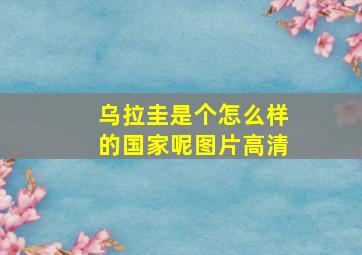 乌拉圭是个怎么样的国家呢图片高清